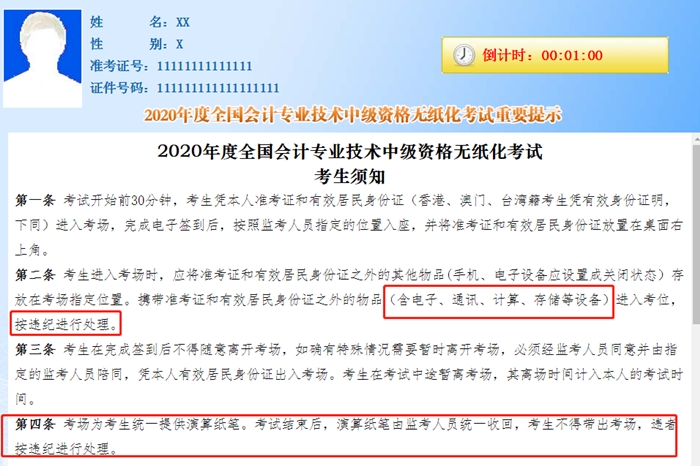 姓　　名：XX
性　　别：X
准考证号：11111111111111
证件号码：111111111111111111

倒计时：00:01:00

2020年度全国会计专业技术中级资格无纸化考试重要提示

2020年度全国会计专业技术中级资格无纸化考试
考生须知

第一条 考试开始前30分钟，考生凭本人准考证和有效居民身份证（香港、澳门、台湾籍考生凭有效身份证明，下同）进入考场，完成电子签到后，按照监考人员指定的位置入座，并将准考证和有效居民身份证放置在桌面右上角。

第二条 考生进入考场时，应将准考证和有效居民身份证之外的其他物品（手机、电子设备应设置成关闭状态）存放在考场指定位置。携带准考证和有效居民身份证之外的物品（含电子、通讯、计算、存储等设备）进入考位，按违纪进行处理。

第三条 考生在完成签到后不得随意离开考场，如确有特殊情况需要暂时离开考场，必须经监考人员同意并由指定的监考人员陪同，凭本人有效居民身份证出入考场。考生在考试中途暂离考场，其离场时间计入本人的考试时间。

第四条 考场为考生统一提供演算纸笔。考试结束后，演算纸笔由监考人员统一收回，考生不得带出考场，违者按违纪进行处理。